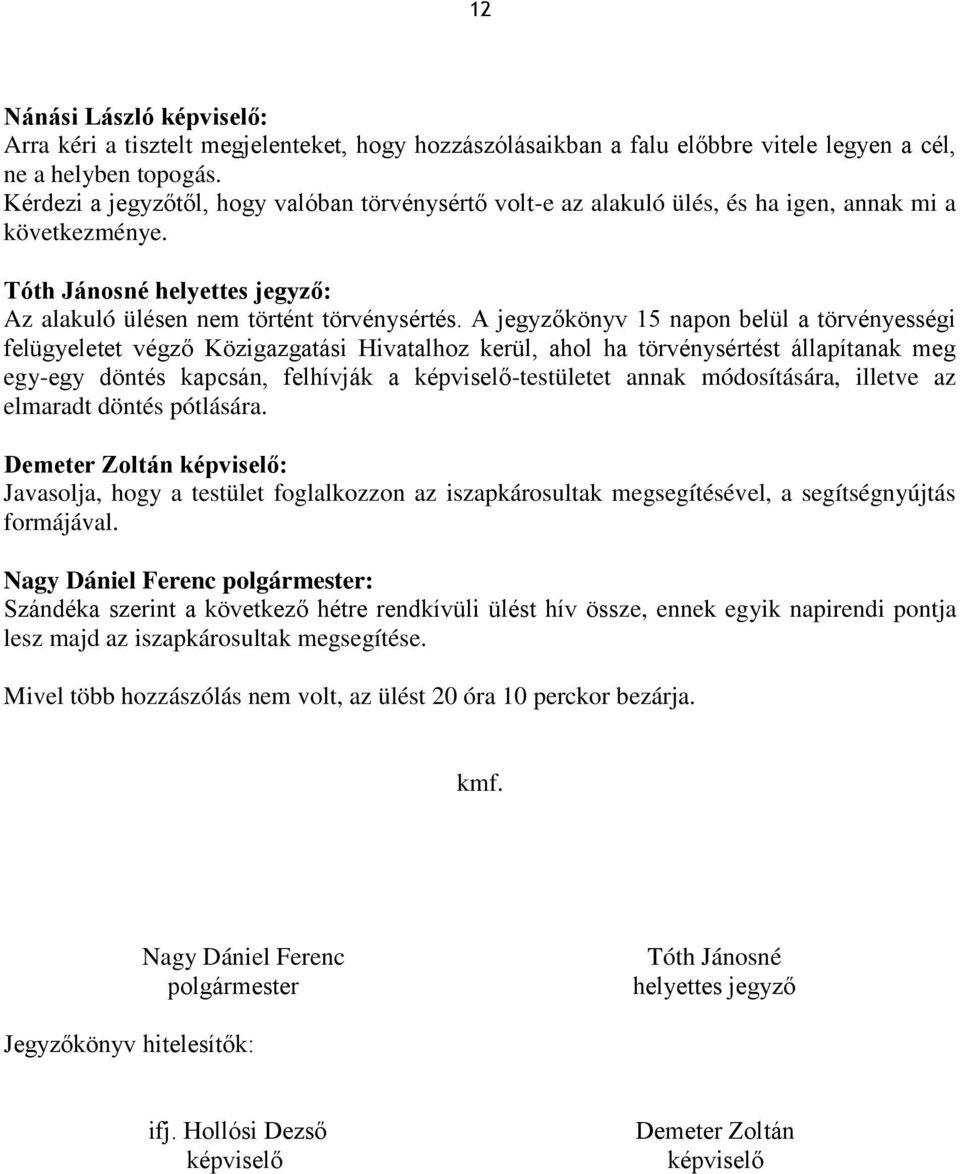 12

**Nánási László képviselő:**
Arra kéri a tisztelt megjelenteket, hogy hozzászólásaikban a falu előbbre vitele legyen a cél, ne a helyben topogás.
Kérdezi a jegyzőtől, hogy valóban törvénysértő volt-e az alakuló ülés, és ha igen, annak mi a következménye.

**Tóth Jánosné helyettes jegyző:**
Az alakuló ülésen nem történt törvénysértés. A jegyzőkönyv 15 napon belül a törvényességi felügyeletet végző Közigazgatási Hivatalhoz kerül, ahol ha törvénysértést állapítanak meg egy-egy döntés kapcsán, felhívják a képviselő-testületet annak módosítására, illetve az elmaradt döntés pótlására.

**Demeter Zoltán képviselő:**
Javasolja, hogy a testület foglalkozzon az iszapkárosultak megsegítésével, a segítségnyújtás formájával.

**Nagy Dániel Ferenc polgármester:**
Szándéka szerint a következő hétre rendkívüli ülést hív össze, ennek egyik napirendi pontja lesz majd az iszapkárosultak megsegítése.

Mivel több hozzászólás nem volt, az ülést 20 óra 10 perckor bezárja.

kmf.

Nagy Dániel Ferenc
polgármester

Tóth Jánosné
helyettes jegyző

Jegyzőkönyv hitelesítők:

ifj. Hollósi Dezső
képviselő

Demeter Zoltán
képviselő